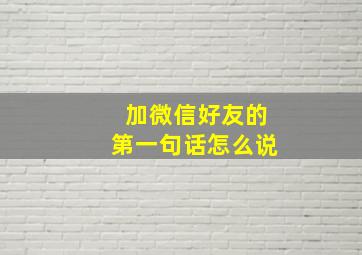 加微信好友的
第一句话怎么说